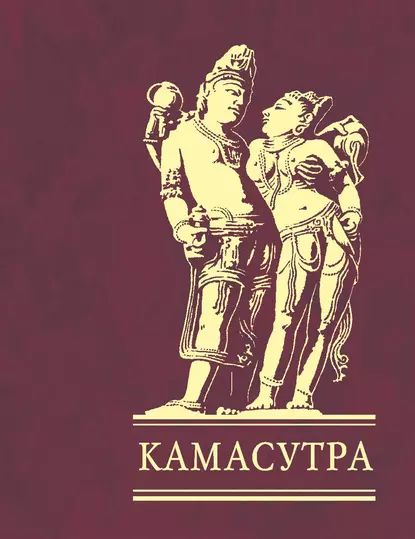 КАМАСУТРА